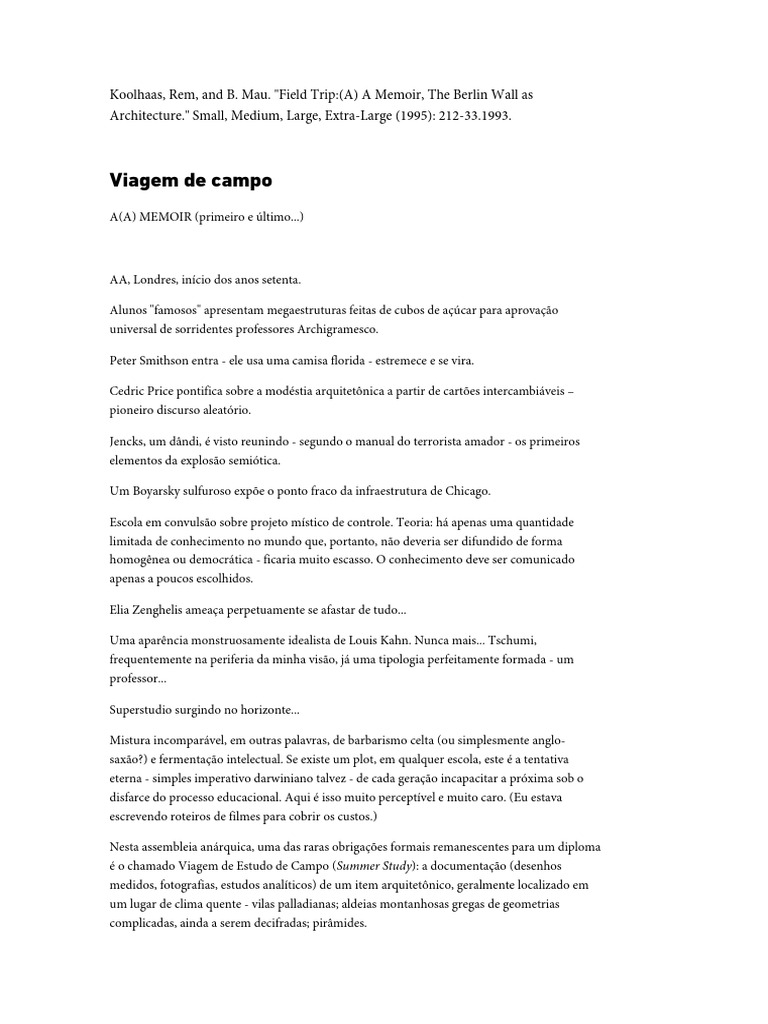 Koolhaas, Rem, and B. Mau. "Field Trip:(A) A Memoir, The Berlin Wall as Architecture." Small, Medium, Large, Extra-Large (1995): 212-33.1993.

Viagem de campo

A(A) MEMOIR (primeiro e último...)

AA, Londres, início dos anos setenta.

Alunos "famosos" apresentam megaestruturas feitas de cubos de açúcar para aprovação universal de sorridentes professores Archigramesco.

Peter Smithson entra - ele usa uma camisa florida - estremece e se vira.

Cedric Price pontifica sobre a modéstia arquitetônica a partir de cartões intercambiáveis – pioneiro discurso aleatório.

Jencks, um dândi, é visto reunindo - segundo o manual do terrorista amador - os primeiros elementos da explosão semiótica.

Um Boyarsky sulfuroso expõe o ponto fraco da infraestrutura de Chicago.

Escola em convulsão sobre projeto místico de controle. Teoria: há apenas uma quantidade limitada de conhecimento no mundo que, portanto, não deveria ser difundido de forma homogênea ou democrática - ficaria muito escasso. O conhecimento deve ser comunicado apenas a poucos escolhidos.

Elia Zenghelis ameaça perpetuamente se afastar de tudo...

Uma aparência monstruosamente idealista de Louis Kahn. Nunca mais... Tschumi, frequentemente na periferia da minha visão, já uma tipologia perfeitamente formada - um professor...

Superstudio surgindo no horizonte...

Mistura incomparável, em outras palavras, de barbarismo celta (ou simplesmente anglo-saxão?) e fermentação intelectual. Se existe um plot, em qualquer escola, este é a tentativa eterna - simples imperativo darwiniano talvez - de cada geração incapacitar a próxima sob o disfarce do processo educacional. Aqui é isso muito perceptível e muito caro. (Eu estava escrevendo roteiros de filmes para cobrir os custos.)

Nesta assembleia anárquica, uma das raras obrigações formais remanescentes para um diploma é o chamado Viagem de Estudo de Campo (Summer Study): a documentação (desenhos medidos, fotografias, estudos analíticos) de um item arquitetônico, geralmente localizado em um lugar de clima quente - vilas palladianas; aldeias montanhosas gregas de geometrias complicadas, ainda a serem decifradas; pirâmides.